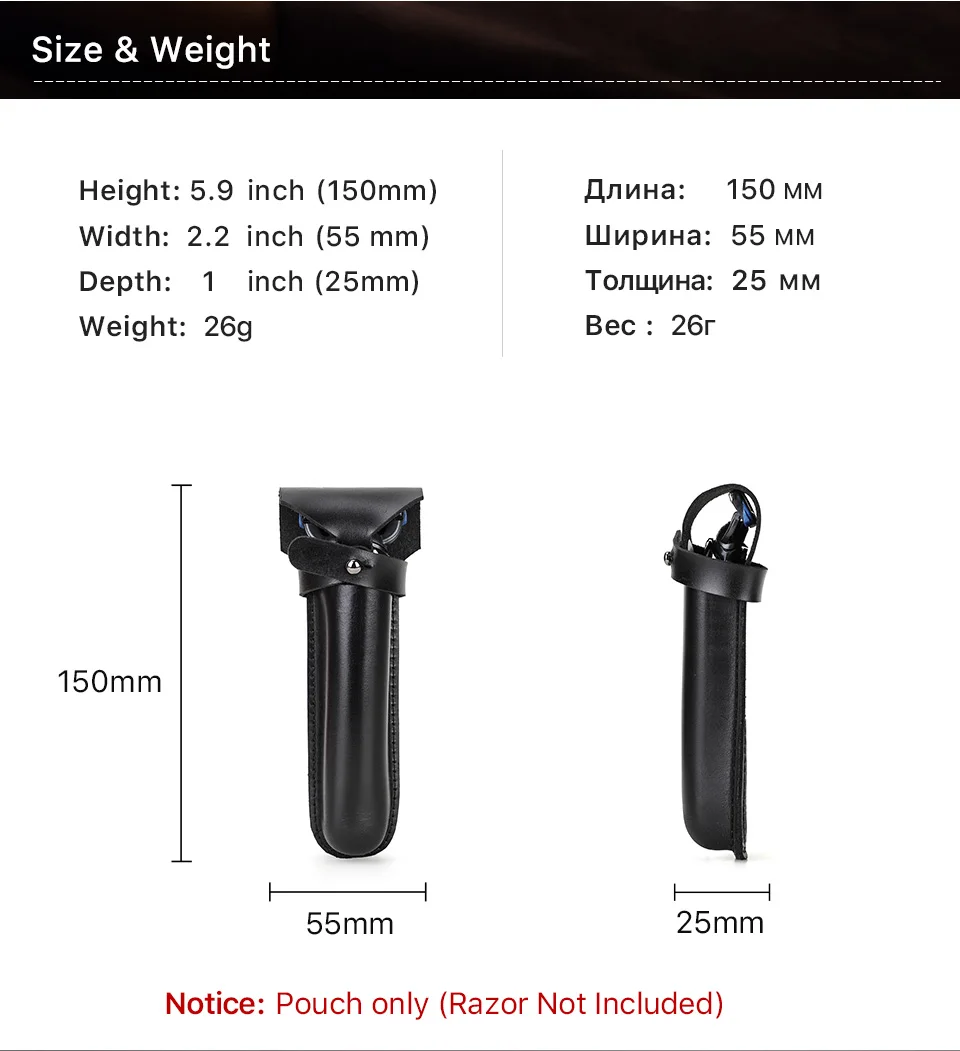 Size & Weight

Height: 5.9 inch (150mm)
Width: 2.2 inch (55 mm)
Depth: 1 inch (25mm)
Weight: 26g

Длина: 150 мм
Ширина: 55 мм
Толщина: 25 мм
Вес : 26г

150mm

55mm

25mm

Notice: Pouch only (Razor Not Included)